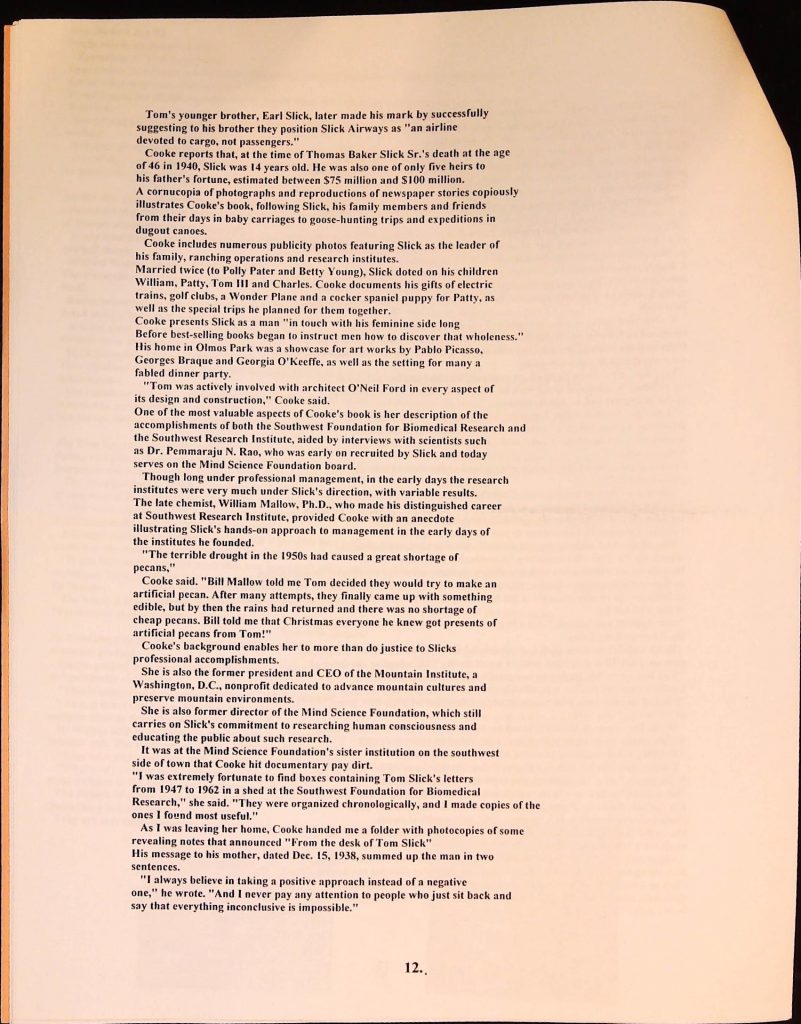 Tom's younger brother, Earl Slick, later made his mark by successfully suggesting to his brother they position Slick Airways as "an airline devoted to cargo, not passengers."

Cooke reports that, at the time of Thomas Baker Slick Sr.'s death at the age of 46 in 1940, Slick was 14 years old. He was also one of only five heirs to his father's fortune, estimated between $75 million and $100 million.

A cornucopia of photographs and reproductions of newspaper stories copiously illustrates Cooke's book, following Slick, his family members and friends from their days in baby carriages to goose-hunting trips and expeditions in dugout canoes.

Cooke includes numerous publicity photos featuring Slick as the leader of his family, ranching operations and research institutes.

Married twice (to Polly Pater and Betty Young), Slick doted on his children William, Patty, Tom III and Charles. Cooke documents his gifts of electric trains, golf clubs, a Wonder Plane and a cocker spaniel puppy for Patty, as well as the special trips he planned for them together.

Cooke presents Slick as a man "in touch with his feminine side long Before best-selling books began to instruct men how to discover that wholeness." His home in Olmos Park was a showcase for art works by Pablo Picasso, Georges Braque and Georgia O'Keeffe, as well as the setting for many a fabled dinner party.

"Tom was actively involved with architect O'Neil Ford in every aspect of its design and construction," Cooke said.

One of the most valuable aspects of Cooke's book is her description of the accomplishments of both the Southwest Foundation for Biomedical Research and the Southwest Research Institute, aided by interviews with scientists such as Dr. Pemmaraju N. Rao, who was early on recruited by Slick and today serves on the Mind Science Foundation board.

Though long under professional management, in the early days the research institutes were very much under Slick's direction, with variable results.

The late chemist, William Mallow, Ph.D., who made his distinguished career at Southwest Research Institute, provided Cooke with an anecdote illustrating Slick's hands-on approach to management in the early days of the institutes he founded.

"The terrible drought in the 1950s had caused a great shortage of pecans,"

Cooke said. "Bill Mallow told me Tom decided they would try to make an artificial pecan. After many attempts, they finally came up with something edible, but by then the rains had returned and there was no shortage of cheap pecans. Bill told me that Christmas everyone he knew got presents of artificial pecans from Tom!"

Cooke's background enables her to more than do justice to Slicks professional accomplishments.

She is also the former president and CEO of the Mountain Institute, a Washington, D.C., nonprofit dedicated to advance mountain cultures and preserve mountain environments.

She is also former director of the Mind Science Foundation, which still carries on Slick's commitment to researching human consciousness and educating the public about such research.

It was at the Mind Science Foundation's sister institution on the southwest side of town that Cooke hit documentary pay dirt.

"I was extremely fortunate to find boxes containing Tom Slick's letters from 1947 to 1962 in a shed at the Southwest Foundation for Biomedical Research," she said. "They were organized chronologically, and I made copies of the ones I found most useful."

As I was leaving her home, Cooke handed me a folder with photocopies of some revealing notes that announced "From the desk of Tom Slick"

His message to his mother, dated Dec. 15, 1938, summed up the man in two sentences.

"I always believe in taking a positive approach instead of a negative one," he wrote. "And I never pay any attention to people who just sit back and say that everything inconclusive is impossible."

12.